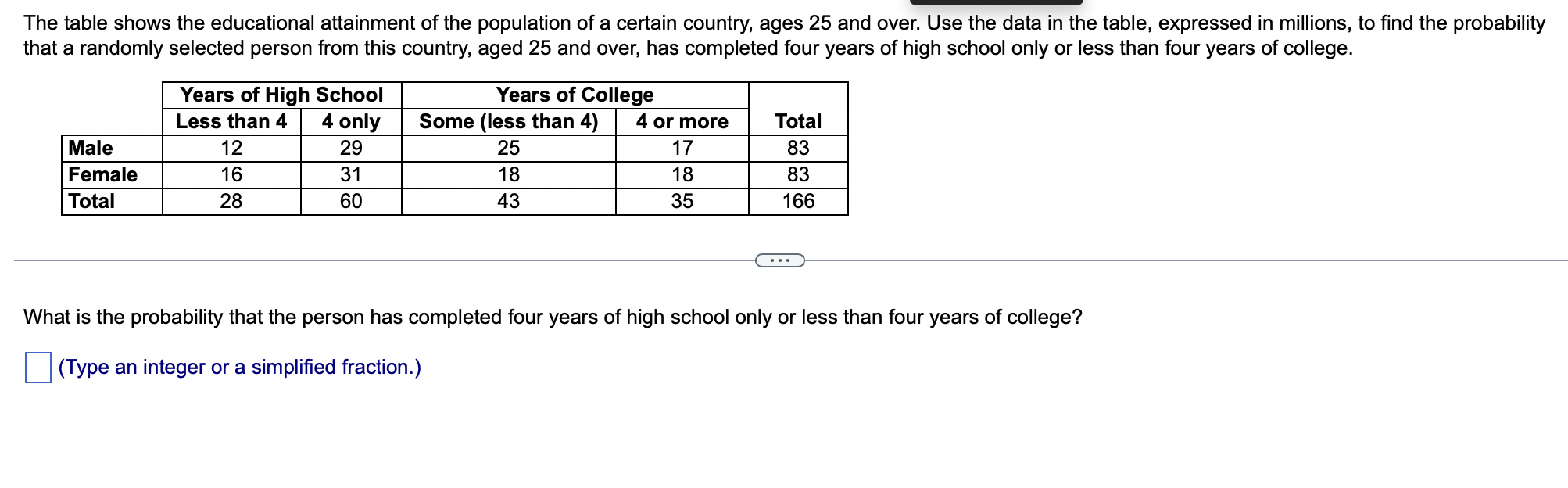 The table shows the educational attainment of the population of a certain country, ages 25 and over. Use the data in the table, expressed in millions, to find the probability that a randomly selected person from this country, aged 25 and over, has completed four years of high school only or less than four years of college.

| | Years of High School | | Years of College | | |
|---|---|---|---|---|---|
| | Less than 4 | 4 only | Some (less than 4) | 4 or more | Total |
| Male | 12 | 29 | 25 | 17 | 83 |
| Female | 16 | 31 | 18 | 18 | 83 |
| Total | 28 | 60 | 43 | 35 | 166 |

...

What is the probability that the person has completed four years of high school only or less than four years of college?

(Type an integer or a simplified fraction.)